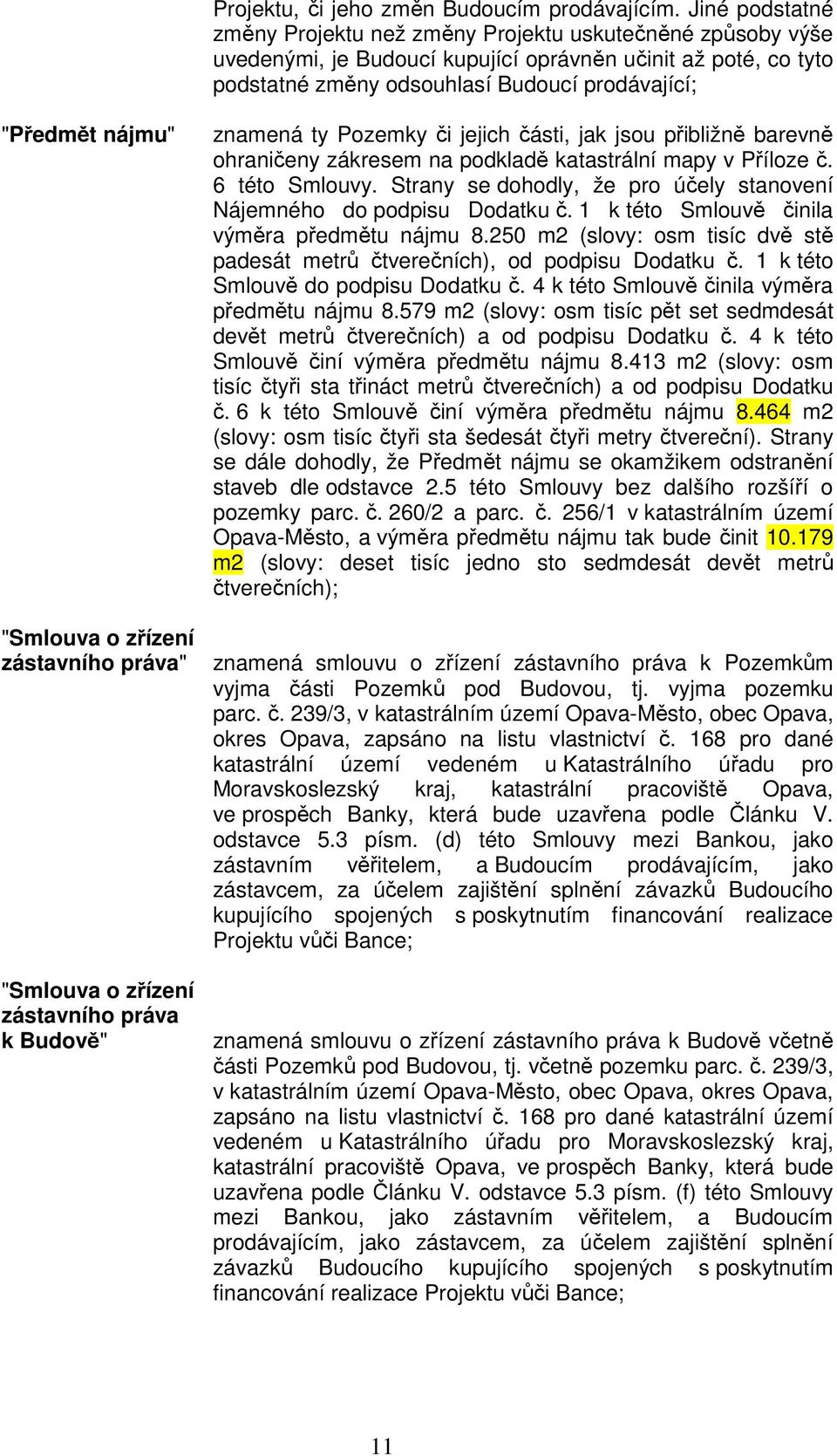 Projektu, či jeho změn Budoucím prodávajícím. Jiné podstatné změny Projektu než změny Projektu uskutečněné způsoby výše uvedenými, je Budoucí kupující oprávněn učinit až poté, co tyto podstatné změny odsouhlasí Budoucí prodávající;

"Předmět nájmu"

znamená ty Pozemky či jejich části, jak jsou přibližně barevně ohraničeny zákresem na podkladě katastrální mapy v Příloze č. 6 této Smlouvy. Strany se dohodly, že pro účely stanovení Nájemného do podpisu Dodatku č. 1 k této Smlouvě činila výměra předmětu nájmu 8.250 m2 (slovy: osm tisíc dvě stě padesát metrů čtverečních), od podpisu Dodatku č. 1 k této Smlouvě do podpisu Dodatku č. 4 k této Smlouvě činila výměra předmětu nájmu 8.579 m2 (slovy: osm tisíc pět set sedmdesát devět metrů čtverečních) a od podpisu Dodatku č. 4 k této Smlouvě činí výměra předmětu nájmu 8.413 m2 (slovy: osm tisíc čtyři sta třináct metrů čtverečních) a od podpisu Dodatku č. 6 k této Smlouvě činí výměra předmětu nájmu 8.464 m2 (slovy: osm tisíc čtyři sta šedesát čtyři metry čtvereční). Strany se dále dohodly, že Předmět nájmu se okamžikem odstranění staveb dle odstavce 2.5 této Smlouvy bez dalšího rozšíří o pozemky parc. č. 260/2 a parc. č. 256/1 v katastrálním území Opava-Město, a výměra předmětu nájmu tak bude činit 10.179 m2 (slovy: deset tisíc jedno sto sedmdesát devět metrů čtverečních);

"Smlouva o zřízení zástavního práva"

znamená smlouvu o zřízení zástavního práva k Pozemkům vyjma části Pozemků pod Budovou, tj. vyjma pozemku parc. č. 239/3, v katastrálním území Opava-Město, obec Opava, okres Opava, zapsáno na listu vlastnictví č. 168 pro dané katastrální území vedeném u Katastrálního úřadu pro Moravskoslezský kraj, katastrální pracoviště Opava, ve prospěch Banky, která bude uzavřena podle Článku V. odstavce 5.3 písm. (d) této Smlouvy mezi Bankou, jako zástavním věřitelem, a Budoucím prodávajícím, jako zástavcem, za účelem zajištění splnění závazků Budoucího kupujícího spojených s poskytnutím financování realizace Projektu vůči Bance;

"Smlouva o zřízení zástavního práva k Budově"

znamená smlouvu o zřízení zástavního práva k Budově včetně části Pozemků pod Budovou, tj. včetně pozemku parc. č. 239/3, v katastrálním území Opava-Město, obec Opava, okres Opava, zapsáno na listu vlastnictví č. 168 pro dané katastrální území vedeném u Katastrálního úřadu pro Moravskoslezský kraj, katastrální pracoviště Opava, ve prospěch Banky, která bude uzavřena podle Článku V. odstavce 5.3 písm. (f) této Smlouvy mezi Bankou, jako zástavním věřitelem, a Budoucím prodávajícím, jako zástavcem, za účelem zajištění splnění závazků Budoucího kupujícího spojených s poskytnutím financování realizace Projektu vůči Bance;

11